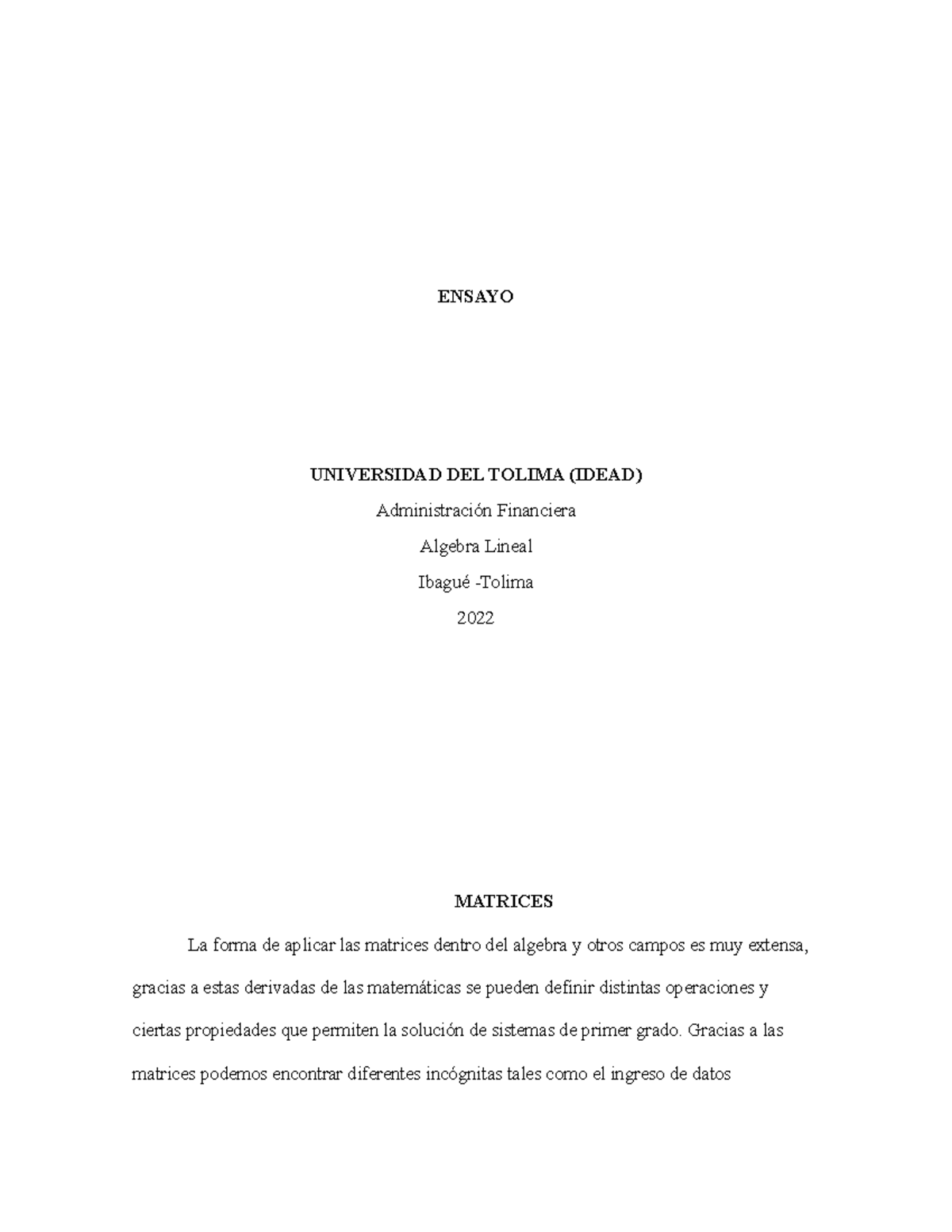 ENSAYO

UNIVERSIDAD DEL TOLIMA (IDEAD)

Administración Financiera

Algebra Lineal

Ibagué -Tolima

2022

MATRICES

La forma de aplicar las matrices dentro del algebra y otros campos es muy extensa, gracias a estas derivadas de las matemáticas se pueden definir distintas operaciones y ciertas propiedades que permiten la solución de sistemas de primer grado. Gracias a las matrices podemos encontrar diferentes incógnitas tales como el ingreso de datos